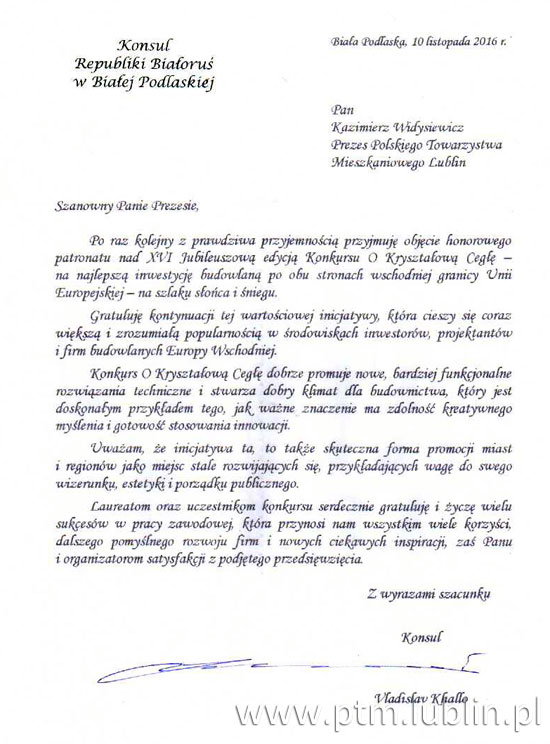 Konsul
Republiki Białoruś
w Białej Podlaskiej

Biała Podlaska, 10 listopada 2016 r.

Pan
Kazimierz Widysiewicz
Prezes Polskiego Towarzystwa
Mieszkaniowego Lublin

Szanowny Panie Prezesie,

Po raz kolejny z prawdziwa przyjemnością przyjmuję objęcie honorowego patronatu nad XVI Jubileuszową edycją Konkursu O Kryształową Cegłę – na najlepszą inwestycję budowlaną po obu stronach wschodniej granicy Unii Europejskiej – na szlaku słońca i śniegu.

Gratuluję kontynuacji tej wartościowej inicjatywy, która cieszy się coraz większą i zrozumiałą popularnością w środowiskach inwestorów, projektantów i firm budowlanych Europy Wschodniej.

Konkurs O Kryształową Cegłę dobrze promuje nowe, bardziej funkcjonalne rozwiązania techniczne i stwarza dobry klimat dla budownictwa, który jest doskonałym przykładem tego, jak ważne znaczenie ma zdolność kreatywnego myślenia i gotowość stosowania innowacji.

Uważam, że inicjatywa ta, to także skuteczna forma promocji miast i regionów jako miejsc stale rozwijających się, przykładających wagę do swego wizerunku, estetyki i porządku publicznego.

Laureatom oraz uczestnikom konkursu serdecznie gratuluję i życzę wielu sukcesów w pracy zawodowej, która przynosi nam wszystkim wiele korzyści, dalszego pomyślnego rozwoju firm i nowych ciekawych inspiracji, zaś Panu i organizatorom satysfakcji z podjętego przedsięwzięcia.

Z wyrazami szacunku

Konsul

Vladislav Khallo

www.ptm.lublin.pl